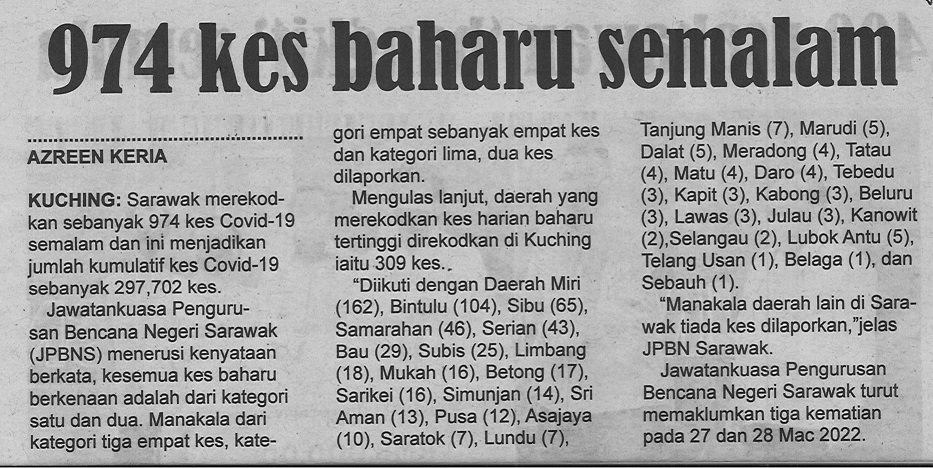 974 kes baharu semalam

AZREEN KERIA

KUCHING: Sarawak merekodkan sebanyak 974 kes Covid-19 semalam dan ini menjadikan jumlah kumulatif kes Covid-19 sebanyak 297,702 kes.

Jawatankuasa Pengurusan Bencana Negeri Sarawak (JPBNS) menerusi kenyataan berkata, kesemua kes baharu berkenaan adalah dari kategori satu dan dua. Manakala dari kategori tiga empat kes, kategori empat sebanyak empat kes dan kategori lima, dua kes dilaporkan.

Mengulas lanjut, daerah yang merekodkan kes harian baharu tertinggi direkodkan di Kuching iaitu 309 kes.

"Diikuti dengan Daerah Miri (162), Bintulu (104), Sibu (65), Samarahan (46), Serian (43), Bau (29), Subis (25), Limbang (18), Mukah (16), Betong (17), Sarikei (16), Simunjan (14), Sri Aman (13), Pusa (12), Asajaya (10), Saratok (7), Lundu (7), Tanjung Manis (7), Marudi (5), Dalat (5), Meradong (4), Tatau (4), Matu (4), Daro (4), Tebedu (3), Kapit (3), Kabong (3), Beluru (3), Lawas (3), Julau (3), Kanowit (2),Selangau (2), Lubok Antu (5), Telang Usan (1), Belaga (1), dan Sebauh (1).

"Manakala daerah lain di Sarawak tiada kes dilaporkan,"jelas JPBN Sarawak.

Jawatankuasa Pengurusan Bencana Negeri Sarawak turut memaklumkan tiga kematian pada 27 dan 28 Mac 2022.